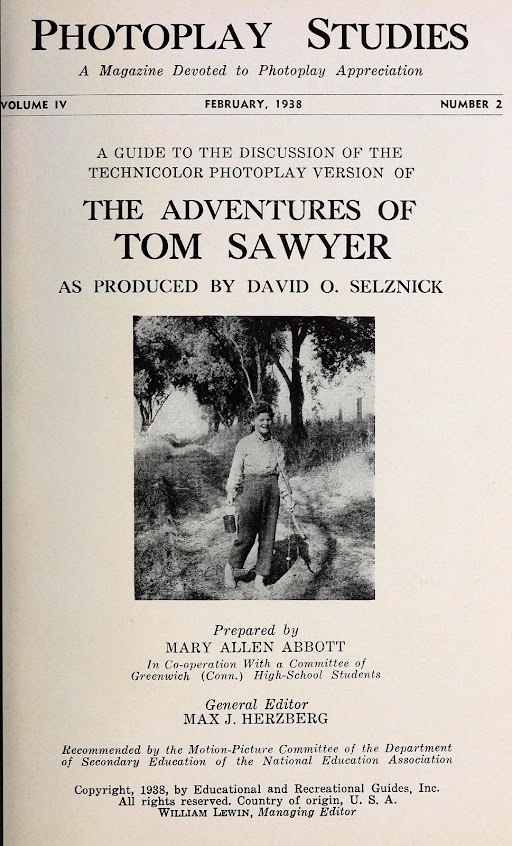 PHOTOPLAY STUDIES

A Magazine Devoted to Photoplay Appreciation

VOLUME IV FEBRUARY, 1938 NUMBER 2

A GUIDE TO THE DISCUSSION OF THE TECHNICOLOR PHOTOPLAY VERSION OF

THE ADVENTURES OF
TOM SAWYER

AS PRODUCED BY DAVID O. SELZNICK

Prepared by
MARY ALLEN ABBOTT
In Co-operation With a Committee of
Greenwich (Conn.) High-School Students

General Editor
MAX J. HERZBERG

Recommended by the Motion-Picture Committee of the Department of Secondary Education of the National Education Association

Copyright, 1938, by Educational and Recreational Guides, Inc.
All rights reserved. Country of origin, U. S. A.
WILLIAM LEWIN, Managing Editor